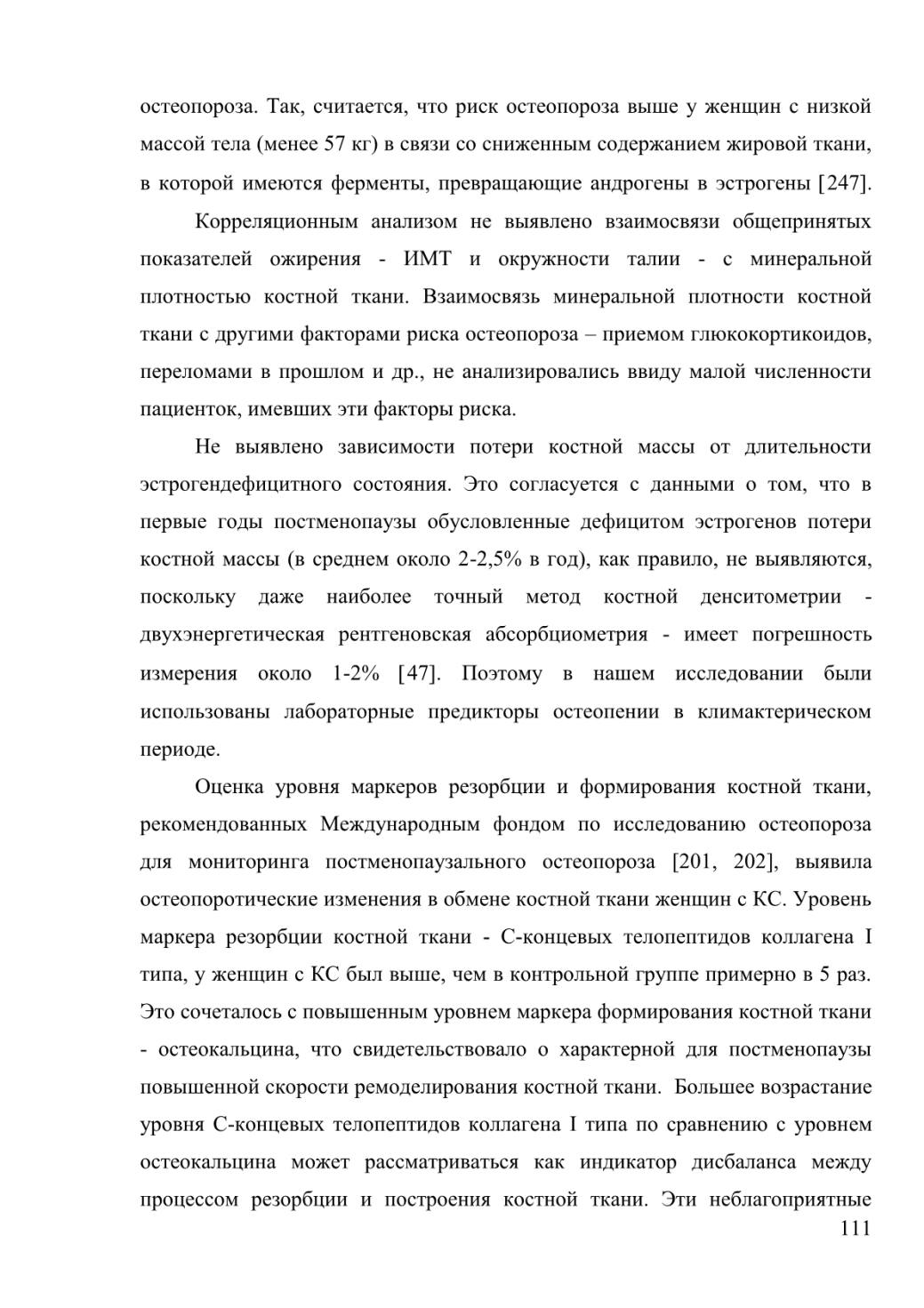 остеопороза. Так, считается, что риск остеопороза выше у женщин с низкой массой тела (менее 57 кг) в связи со сниженным содержанием жировой ткани, в которой имеются ферменты, превращающие андрогены в эстрогены [247].

Корреляционным анализом не выявлено взаимосвязи общепринятых показателей ожирения - ИМТ и окружности талии - с минеральной плотностью костной ткани. Взаимосвязь минеральной плотности костной ткани с другими факторами риска остеопороза – приемом глюкокортикоидов, переломами в прошлом и др., не анализировались ввиду малой численности пациенток, имевших эти факторы риска.

Не выявлено зависимости потери костной массы от длительности эстрогендефицитного состояния. Это согласуется с данными о том, что в первые годы постменопаузы обусловленные дефицитом эстрогенов потери костной массы (в среднем около 2-2,5% в год), как правило, не выявляются, поскольку даже наиболее точный метод костной денситометрии - двухэнергетическая рентгеновская абсорбциометрия - имеет погрешность измерения около 1-2% [47]. Поэтому в нашем исследовании были использованы лабораторные предикторы остеопении в климактерическом периоде.

Оценка уровня маркеров резорбции и формирования костной ткани, рекомендованных Международным фондом по исследованию остеопороза для мониторинга постменопаузального остеопороза [201, 202], выявила остеопоротические изменения в обмене костной ткани женщин с КС. Уровень маркера резорбции костной ткани - С-концевых телопептидов коллагена I типа, у женщин с КС был выше, чем в контрольной группе примерно в 5 раз. Это сочеталось с повышенным уровнем маркера формирования костной ткани - остеокальцина, что свидетельствовало о характерной для постменопаузы повышенной скорости ремоделирования костной ткани. Большее возрастание уровня С-концевых телопептидов коллагена I типа по сравнению с уровнем остеокальцина может рассматриваться как индикатор дисбаланса между процессом резорбции и построения костной ткани. Эти неблагоприятные

111